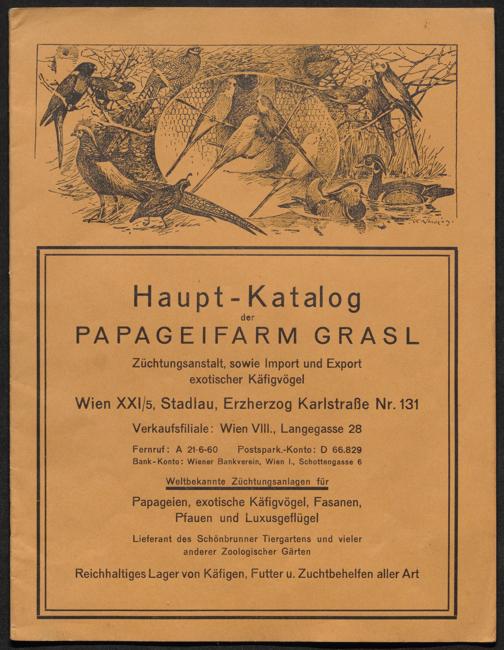 Haupt-Katalog
der
PAPAGEIFARM GRASL

Züchtungsanstalt, sowie Import und Export exotischer Käfigvögel

Wien XXI/5, Stadlau, Erzherzog Karlstraße Nr. 131

Verkaufsfiliale: Wien VIII., Langegasse 28

Fernruf: A 21-6-60 Postspark.-Konto: D 66.829
Bank-Konto: Wiener Bankverein, Wien I., Schottengasse 6

Weltbekannte Züchtungsanlagen für

Papageien, exotische Käfigvögel, Fasanen, Pfauen und Luxusgeflügel

Lieferant des Schönbrunner Tiergartens und vieler anderer Zoologischer Gärten

Reichhaltiges Lager von Käfigen, Futter u. Zuchtbehelfen aller Art